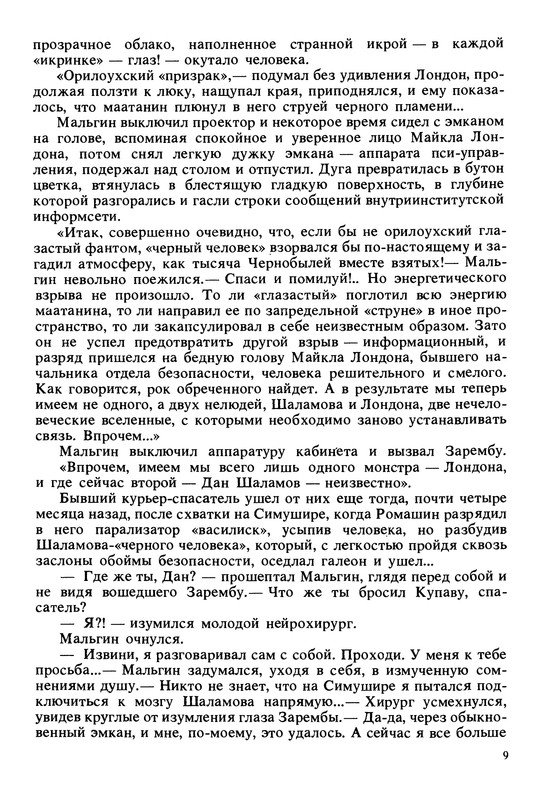 прозрачное облако, наполненное странной икрой — в каждой «икринке» — глаз! — окутало человека.

«Орилоухский «призрак»,— подумал без удивления Лондон, продолжая ползти к люку, нащупал края, приподнялся, и ему показалось, что маатанин плюнул в него струей черного пламени...

Мальгин выключил проектор и некоторое время сидел с эмканом на голове, вспоминая спокойное и уверенное лицо Майкла Лондона, потом снял легкую дужку эмкана — аппарата пси-управления, подержал над столом и отпустил. Дуга превратилась в бутон цветка, втянулась в блестящую гладкую поверхность, в глубине которой разгорались и гасли строки сообщений внутриинститутской информсети.

«Итак, совершенно очевидно, что, если бы не орилоухский глазастый фантом, «черный человек» взорвался бы по-настоящему и загадил атмосферу, как тысяча Чернобылей вместе взятых!— Мальгин невольно поежился.— Спаси и помилуй!.. Но энергетического взрыва не произошло. То ли «глазастый» поглотил всю энергию маатанина, то ли направил ее по запредельной «струне» в иное пространство, то ли закапсулировал в себе неизвестным образом. Зато он не успел предотвратить другой взрыв — информационный, и разряд пришелся на бедную голову Майкла Лондона, бывшего начальника отдела безопасности, человека решительного и смелого. Как говорится, рок обреченного найдет. А в результате мы теперь имеем не одного, а двух нелюдей, Шаламова и Лондона, две нечеловеческие вселенные, с которыми необходимо заново устанавливать связь. Впрочем...»

Мальгин выключил аппаратуру кабинета и вызвал Зарембу.

«Впрочем, имеем мы всего лишь одного монстра — Лондона, и где сейчас второй — Дан Шаламов — неизвестно».

Бывший курьер-спасатель ушел от них еще тогда, почти четыре месяца назад, после схватки на Симушире, когда Ромашин разрядил в него парализатор «василиск», усыпив человека, но разбудив Шаламова-«черного человека», который, с легкостью пройдя сквозь заслоны обоймы безопасности, оседлал галеон и ушел...

— Где же ты, Дан? — прошептал Мальгин, глядя перед собой и не видя вошедшего Зарембу.— Что же ты бросил Купаву, спасатель?

— Я?! — изумился молодой нейрохирург.

Мальгин очнулся.

— Извини, я разговаривал сам с собой. Проходи. У меня к тебе просьба...— Мальгин задумался, уходя в себя, в измученную сомнениями душу.— Никто не знает, что на Симушире я пытался подключиться к мозгу Шаламова напрямую...— Хирург усмехнулся, увидев круглые от изумления глаза Зарембы.— Да-да, через обыкновенный эмкан, и мне, по-моему, это удалось. А сейчас я все больше

9